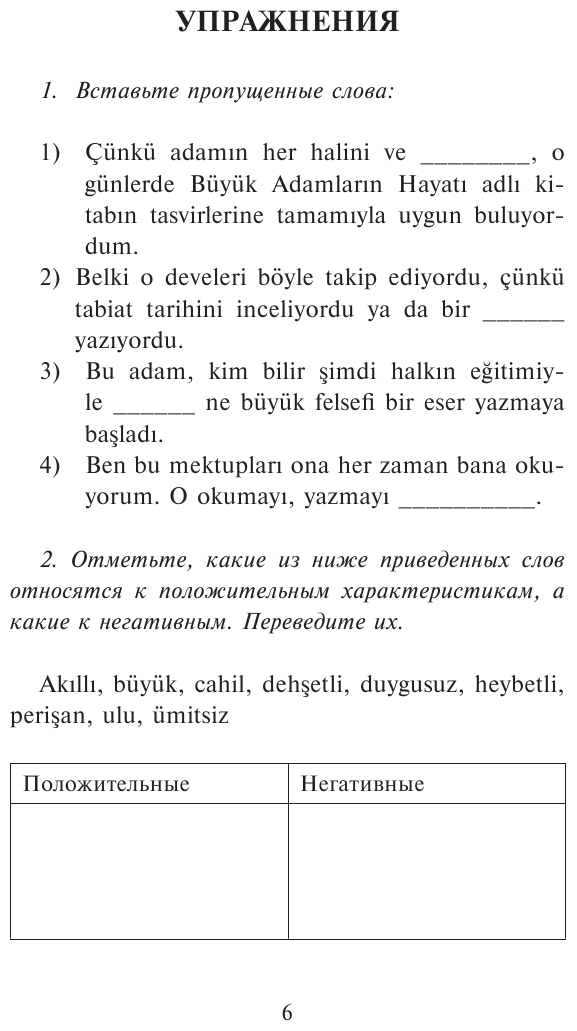 УПРАЖНЕНИЯ

1. Вставьте пропущенные слова:

1) Çünkü adamın her halini ve ________, o günlerde Büyük Adamların Hayatı adlı kitabın tasvirlerine tamamıyla uygun buluyordum.
2) Belki o develeri böyle takip ediyordu, çünkü tabiat tarihini inceliyordu ya da bir ______ yazıyordu.
3) Bu adam, kim bilir şimdi halkın eğitimiyle ______ ne büyük felsefi bir eser yazmaya başladı.
4) Ben bu mektupları ona her zaman bana okuyorum. O okumayı, yazmayı __________.

2. Отметьте, какие из ниже приведенных слов относятся к положительным характеристикам, а какие к негативным. Переведите их.

Akıllı, büyük, cahil, dehşetli, duygusuz, heybetli, perişan, ulu, ümitsiz

| Положительные | Негативные |
|---|---|
| | |

6